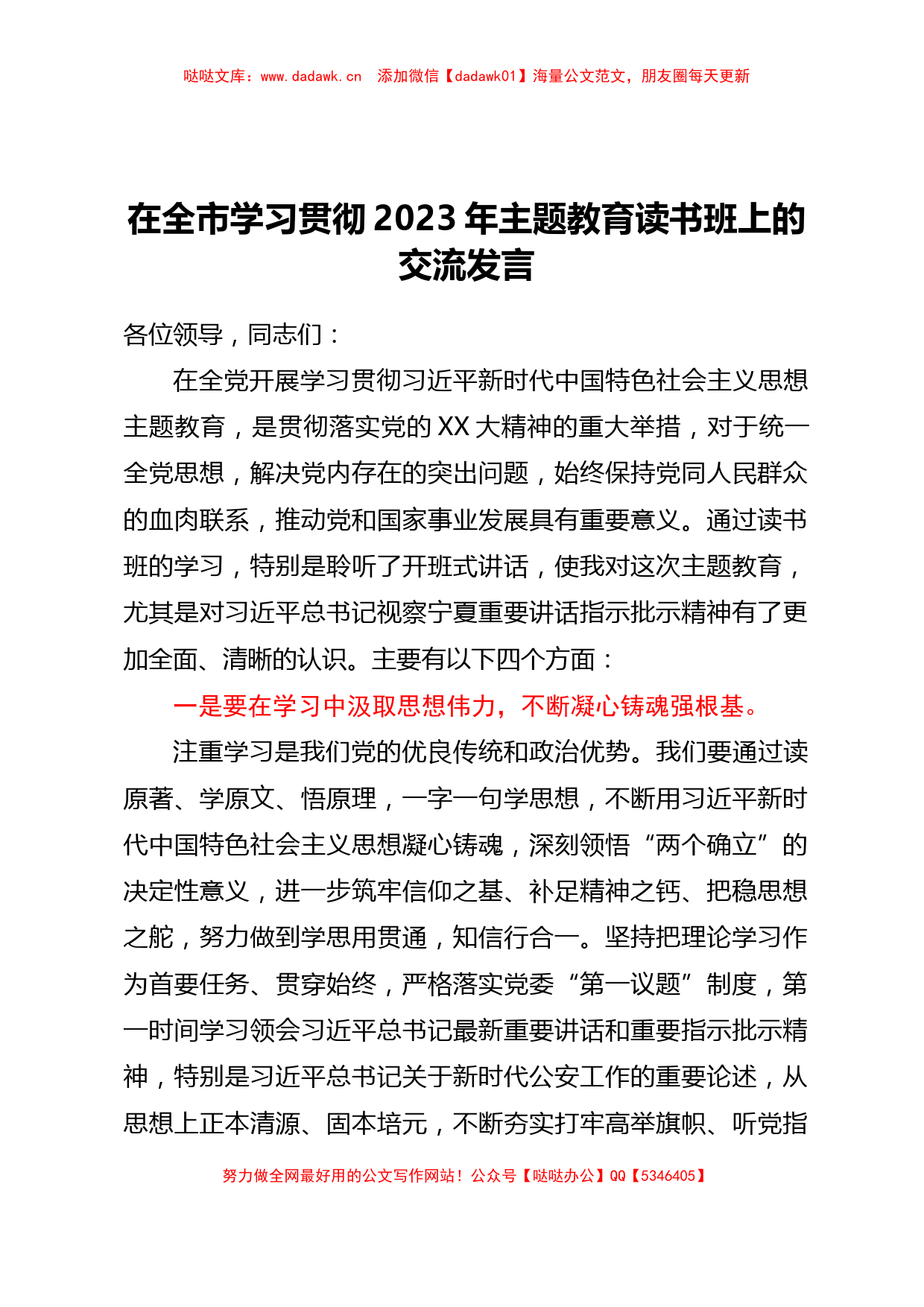 哒哒文库：www.dadawk.cn　添加微信【dadawk01】海量公文范文，朋友圈每天更新

在全市学习贯彻2023年主题教育读书班上的交流发言

各位领导，同志们：

在全党开展学习贯彻习近平新时代中国特色社会主义思想主题教育，是贯彻落实党的XX大精神的重大举措，对于统一全党思想，解决党内存在的突出问题，始终保持党同人民群众的血肉联系，推动党和国家事业发展具有重要意义。通过读书班的学习，特别是聆听了开班式讲话，使我对这次主题教育，尤其是对习近平总书记视察宁夏重要讲话指示批示精神有了更加全面、清晰的认识。主要有以下四个方面：

一是要在学习中汲取思想伟力，不断凝心铸魂强根基。

注重学习是我们党的优良传统和政治优势。我们要通过读原著、学原文、悟原理，一字一句学思想，不断用习近平新时代中国特色社会主义思想凝心铸魂，深刻领悟“两个确立”的决定性意义，进一步筑牢信仰之基、补足精神之钙、把稳思想之舵，努力做到学思用贯通，知信行合一。坚持把理论学习作为首要任务、贯穿始终，严格落实党委“第一议题”制度，第一时间学习领会习近平总书记最新重要讲话和重要指示批示精神，特别是习近平总书记关于新时代公安工作的重要论述，从思想上正本清源、固本培元，不断夯实打牢高举旗帜、听党指

努力做全网最好用的公文写作网站！公众号【哒哒办公】QQ【5346405】